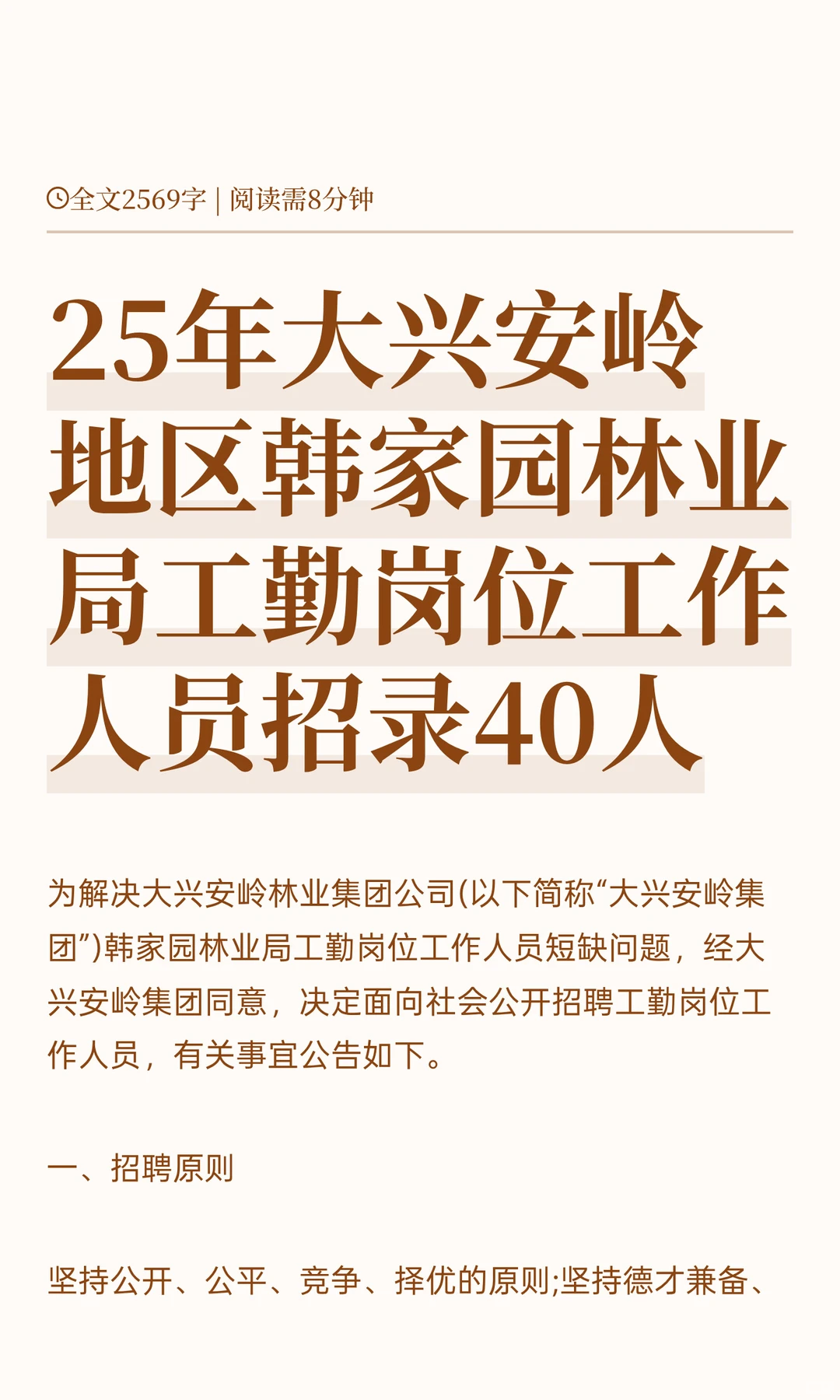 全文2569字 | 阅读需8分钟

25年大兴安岭地区韩家园林业局工勤岗位工作人员招录40人

为解决大兴安岭林业集团公司(以下简称“大兴安岭集团”)韩家园林业局工勤岗位工作人员短缺问题，经大兴安岭集团同意，决定面向社会公开招聘工勤岗位工作人员，有关事宜公告如下。

一、招聘原则

坚持公开、公平、竞争、择优的原则;坚持德才兼备、